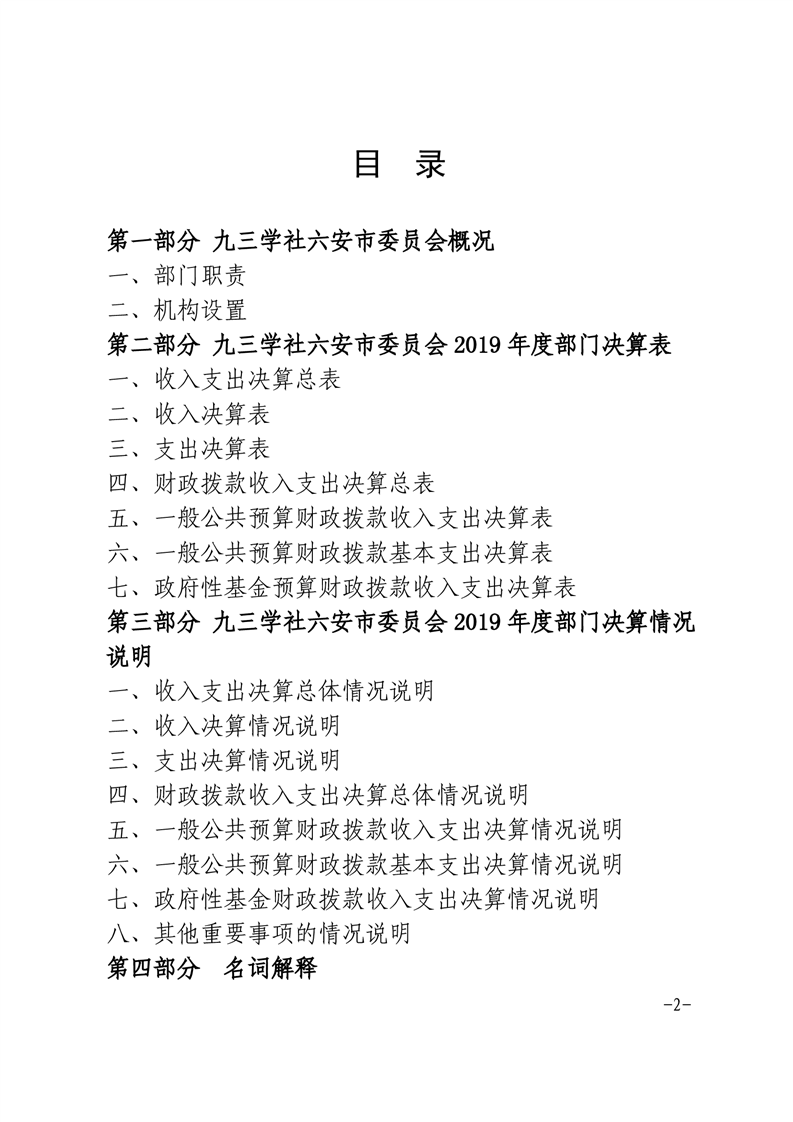 目 录

第一部分 九三学社六安市委员会概况
一、部门职责
二、机构设置
第二部分 九三学社六安市委员会 2019 年度部门决算表
一、收入支出决算总表
二、收入决算表
三、支出决算表
四、财政拨款收入支出决算总表
五、一般公共预算财政拨款收入支出决算表
六、一般公共预算财政拨款基本支出决算表
七、政府性基金预算财政拨款收入支出决算表
第三部分 九三学社六安市委员会 2019 年度部门决算情况说明
一、收入支出决算总体情况说明
二、收入决算情况说明
三、支出决算情况说明
四、财政拨款收入支出决算总体情况说明
五、一般公共预算财政拨款收入支出决算情况说明
六、一般公共预算财政拨款基本支出决算情况说明
七、政府性基金财政拨款收入支出决算情况说明
八、其他重要事项的情况说明
第四部分 名词解释

-2-